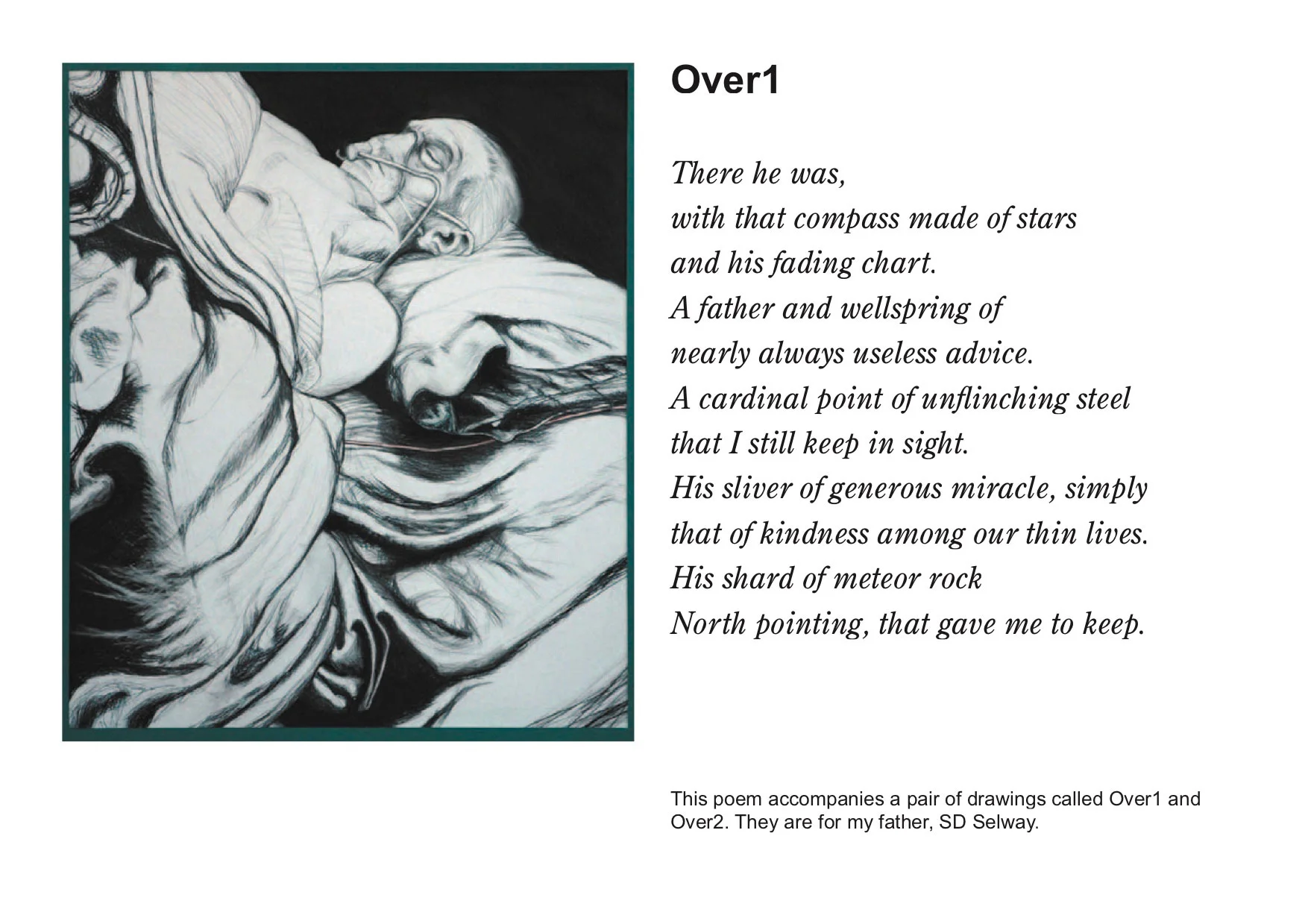 Over1

There he was,
with that compass made of stars
and his fading chart.
A father and wellspring of
nearly always useless advice.
A cardinal point of unflinching steel
that I still keep in sight.
His sliver of generous miracle, simply
that of kindness among our thin lives.
His shard of meteor rock
North pointing, that gave me to keep.

This poem accompanies a pair of drawings called Over1 and Over2. They are for my father, SD Selway.